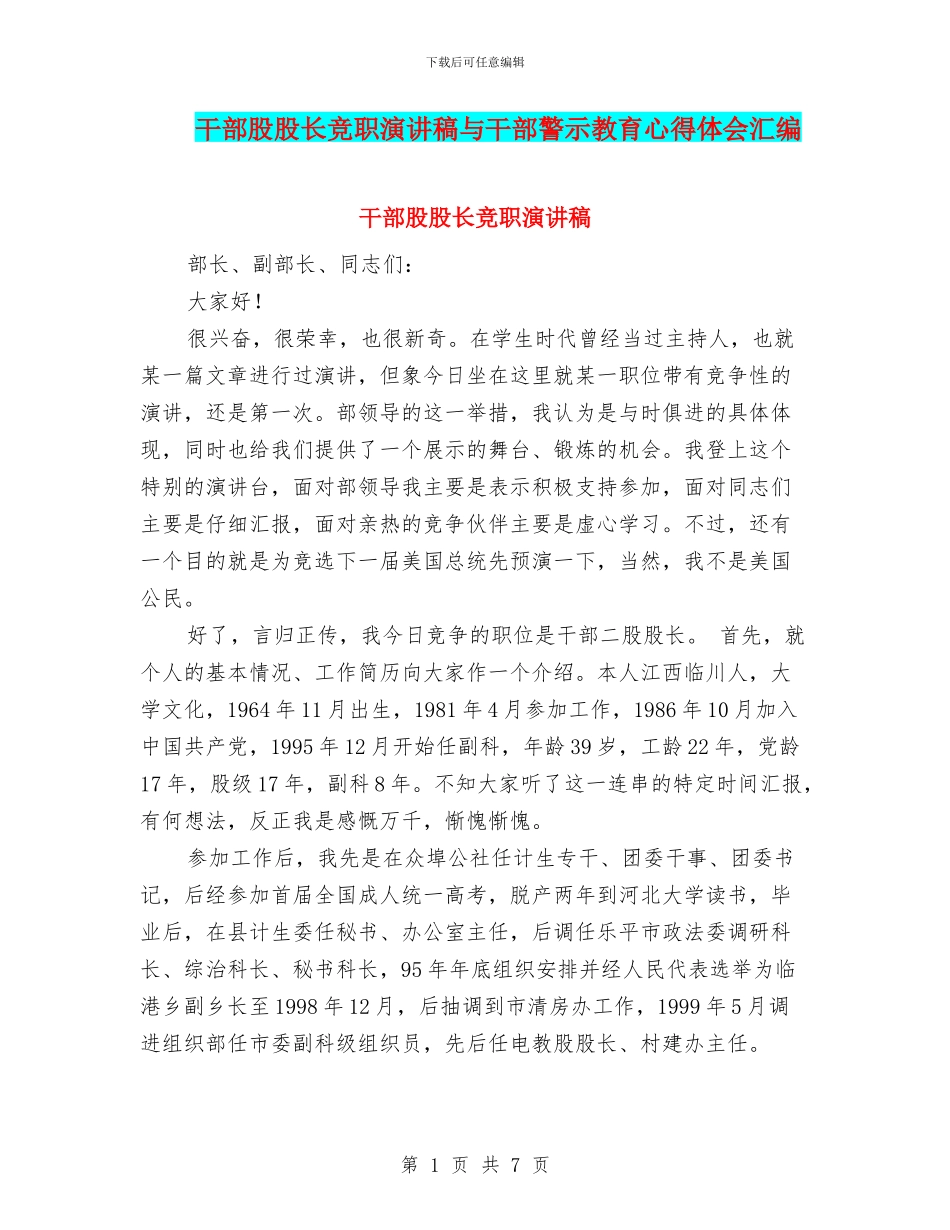 下载后可任意编辑

干部股股长竞职演讲稿与干部警示教育心得体会汇编

干部股股长竞职演讲稿

部长、副部长、同志们：

大家好！

很兴奋，很荣幸，也很新奇。在学生时代曾经当过主持人，也就某一篇文章进行过演讲，但象今日坐在这里就某一职位带有竞争性的演讲，还是第一次。部领导的这一举措，我认为是与时俱进的具体体现，同时也给我们提供了一个展示的舞台、锻炼的机会。我登上这个特别的演讲台，面对部领导我主要是表示积极支持参加，面对同志们主要是仔细汇报，面对亲热的竞争伙伴主要是虚心学习。不过，还有一个目的就是为竞选下一届美国总统先预演一下，当然，我不是美国公民。

好了，言归正传，我今日竞争的职位是干部二股股长。 首先，就个人的基本情况、工作简历向大家作一个介绍。本人江西临川人，大学文化，1964年11月出生，1981年4月参加工作，1986年10月加入中国共产党，1995年12月开始任副科，年龄39岁，工龄22年，党龄17年，股级17年，副科8年。不知大家听了这一连串的特定时间汇报，有何想法，反正我是感慨万千，惭愧惭愧。

参加工作后，我先是在众埠公社任计生专干、团委干事、团委书记，后经参加首届全国成人统一高考，脱产两年到河北大学读书，毕业后，在县计生委任秘书、办公室主任，后调任乐平市政法委调研科长、综治科长、秘书科长，95年年底组织安排并经人民代表选举为临港乡副乡长至1998年12月，后抽调到市清房办工作，1999年5月调进组织部任市委副科级组织员，先后任电教股股长、村建办主任。

第 1 页 共 7 页